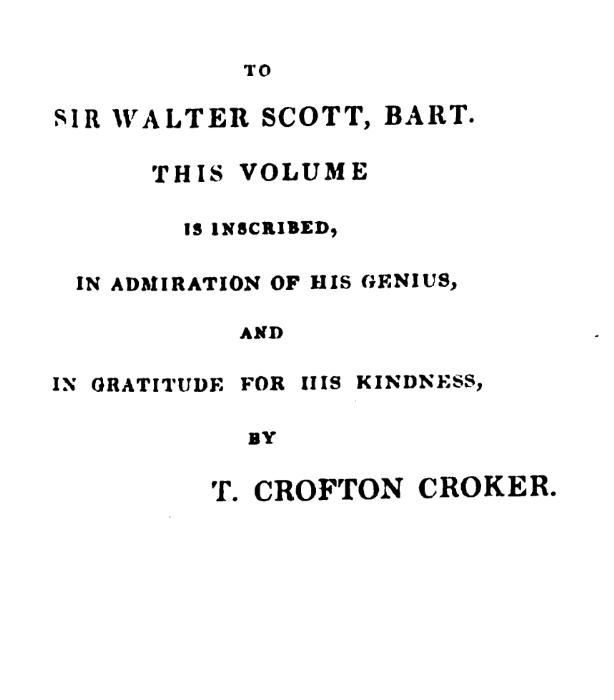 TO

SIR WALTER SCOTT, BART.

THIS VOLUME

IS INSCRIBED,

IN ADMIRATION OF HIS GENIUS,

AND

IN GRATITUDE FOR HIS KINDNESS,

BY

T. CROFTON CROKER.